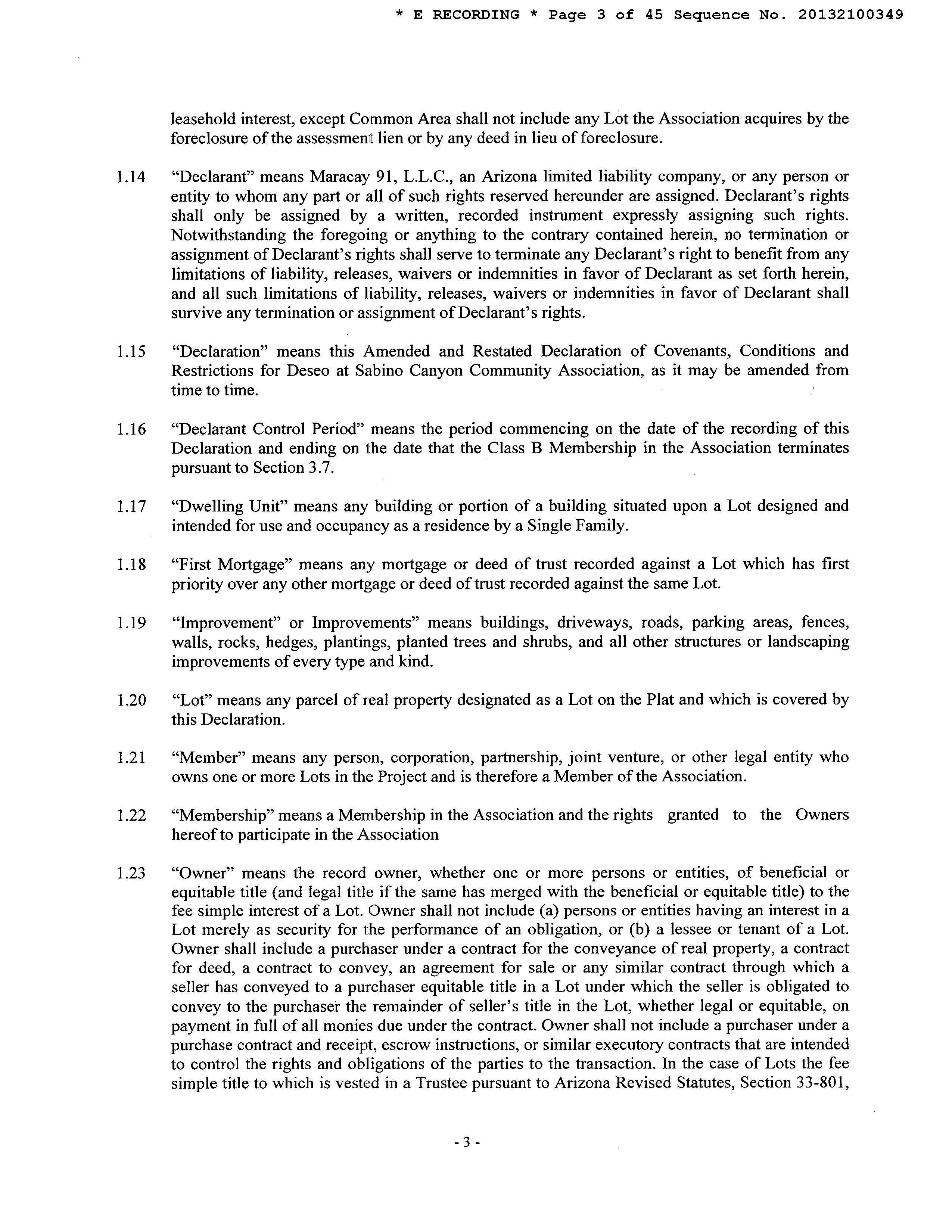 * E RECORDING * Page 3 of 45 Sequence No. 20132100349

leasehold interest, except Common Area shall not include any Lot the Association acquires by the foreclosure of the assessment lien or by any deed in lieu of foreclosure.

1.14 "Declarant" means Maracay 91, L.L.C., an Arizona limited liability company, or any person or entity to whom any part or all of such rights reserved hereunder are assigned. Declarant's rights shall only be assigned by a written, recorded instrument expressly assigning such rights. Notwithstanding the foregoing or anything to the contrary contained herein, no termination or assignment of Declarant's rights shall serve to terminate any Declarant's right to benefit from any limitations of liability, releases, waivers or indemnities in favor of Declarant as set forth herein, and all such limitations of liability, releases, waivers or indemnities in favor of Declarant shall survive any termination or assignment of Declarant's rights.

1.15 "Declaration" means this Amended and Restated Declaration of Covenants, Conditions and Restrictions for Deseo at Sabino Canyon Community Association, as it may be amended from time to time.

1.16 "Declarant Control Period" means the period commencing on the date of the recording of this Declaration and ending on the date that the Class B Membership in the Association terminates pursuant to Section 3.7.

1.17 "Dwelling Unit" means any building or portion of a building situated upon a Lot designed and intended for use and occupancy as a residence by a Single Family.

1.18 "First Mortgage" means any mortgage or deed of trust recorded against a Lot which has first priority over any other mortgage or deed of trust recorded against the same Lot.

1.19 "Improvement" or Improvements" means buildings, driveways, roads, parking areas, fences, walls, rocks, hedges, plantings, planted trees and shrubs, and all other structures or landscaping improvements of every type and kind.

1.20 "Lot" means any parcel of real property designated as a Lot on the Plat and which is covered by this Declaration.

1.21 "Member" means any person, corporation, partnership, joint venture, or other legal entity who owns one or more Lots in the Project and is therefore a Member of the Association.

1.22 "Membership" means a Membership in the Association and the rights granted to the Owners hereof to participate in the Association

1.23 "Owner" means the record owner, whether one or more persons or entities, of beneficial or equitable title (and legal title if the same has merged with the beneficial or equitable title) to the fee simple interest of a Lot. Owner shall not include (a) persons or entities having an interest in a Lot merely as security for the performance of an obligation, or (b) a lessee or tenant of a Lot. Owner shall include a purchaser under a contract for the conveyance of real property, a contract for deed, a contract to convey, an agreement for sale or any similar contract through which a seller has conveyed to a purchaser equitable title in a Lot under which the seller is obligated to convey to the purchaser the remainder of seller's title in the Lot, whether legal or equitable, on payment in full of all monies due under the contract. Owner shall not include a purchaser under a purchase contract and receipt, escrow instructions, or similar executory contracts that are intended to control the rights and obligations of the parties to the transaction. In the case of Lots the fee simple title to which is vested in a Trustee pursuant to Arizona Revised Statutes, Section 33-801,

- 3 -